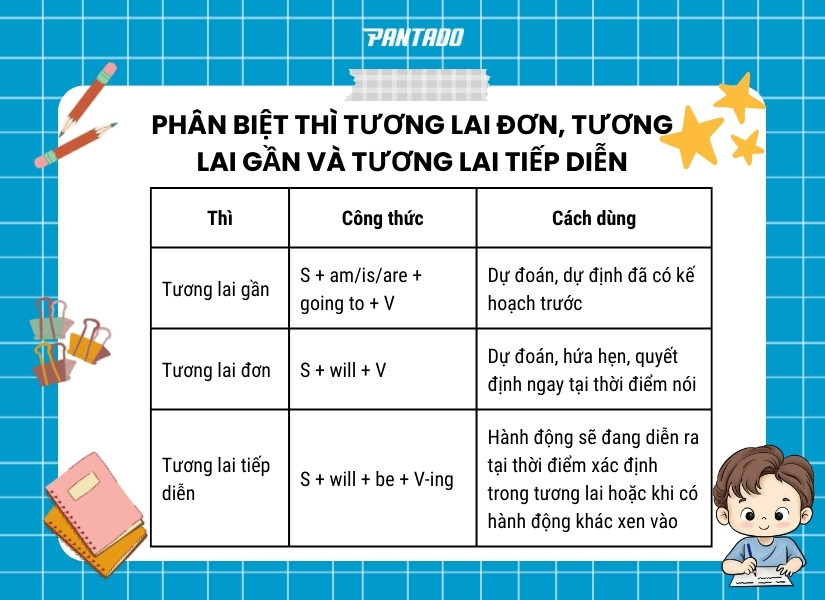 PANTADO

PHÂN BIỆT THÌ TƯƠNG LAI ĐƠN, TƯƠNG LAI GẦN VÀ TƯƠNG LAI TIẾP DIỄN

| Thì | Công thức | Cách dùng |
|---|---|---|
| Tương lai gần | S + am/is/are + going to + V | Dự đoán, dự định đã có kế hoạch trước |
| Tương lai đơn | S + will + V | Dự đoán, hứa hẹn, quyết định ngay tại thời điểm nói |
| Tương lai tiếp diễn | S + will + be + V-ing | Hành động sẽ đang diễn ra tại thời điểm xác định trong tương lai hoặc khi có hành động khác xen vào |